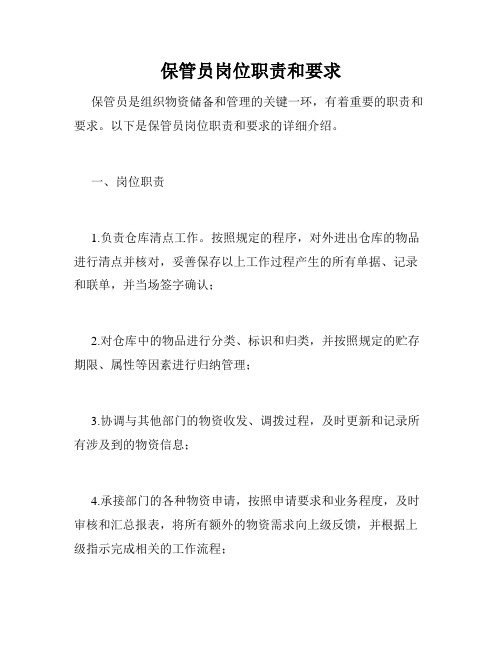 保管员岗位职责和要求

保管员是组织物资储备和管理的关键一环，有着重要的职责和要求。以下是保管员岗位职责和要求的详细介绍。

一、岗位职责

1.负责仓库清点工作。按照规定的程序，对外进出仓库的物品进行清点并核对，妥善保存以上工作过程产生的所有单据、记录和联单，并当场签字确认；

2.对仓库中的物品进行分类、标识和归类，并按照规定的贮存期限、属性等因素进行归纳管理；

3.协调与其他部门的物资收发、调拨过程，及时更新和记录所有涉及到的物资信息；

4.承接部门的各种物资申请，按照申请要求和业务程度，及时审核和汇总报表，将所有额外的物资需求向上级反馈，并根据上级指示完成相关的工作流程；